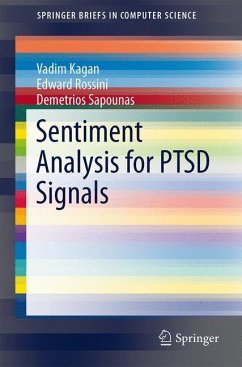 SPRINGER BRIEFS IN COMPUTER SCIENCE

Vadim Kagan
Edward Rossini
Demetrios Sapounas

Sentiment Analysis for PTSD Signals

Springer